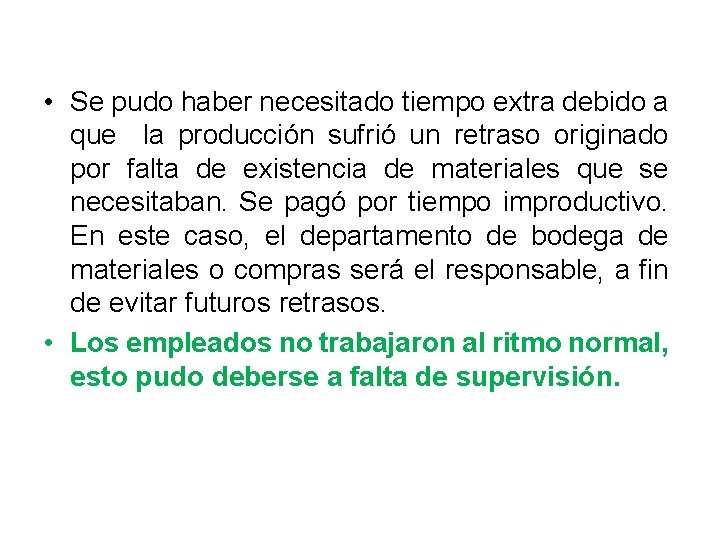 • Se pudo haber necesitado tiempo extra debido a que la producción sufrió un retraso originado por falta de existencia de materiales que se necesitaban. Se pagó por tiempo improductivo. En este caso, el departamento de bodega de materiales o compras será el responsable, a fin de evitar futuros retrasos.
• Los empleados no trabajaron al ritmo normal, esto pudo deberse a falta de supervisión.